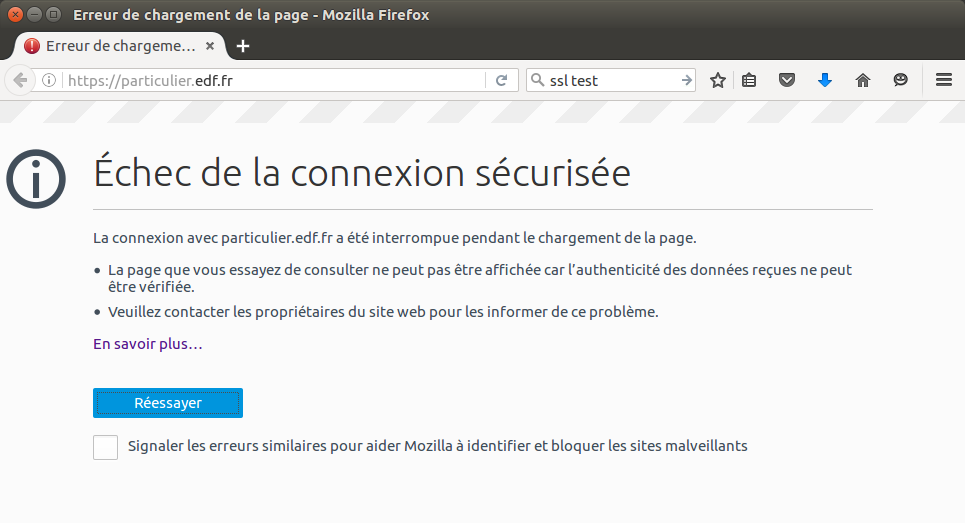 Erreur de chargement de la page - Mozilla Firefox

Erreur de chargeme…

https://particulier.edf.fr

ssl test

Échec de la connexion sécurisée

La connexion avec particulier.edf.fr a été interrompue pendant le chargement de la page.

• La page que vous essayez de consulter ne peut pas être affichée car l'authenticité des données reçues ne peut être vérifiée.
• Veuillez contacter les propriétaires du site web pour les informer de ce problème.

En savoir plus…

Réessayer

Signaler les erreurs similaires pour aider Mozilla à identifier et bloquer les sites malveillants